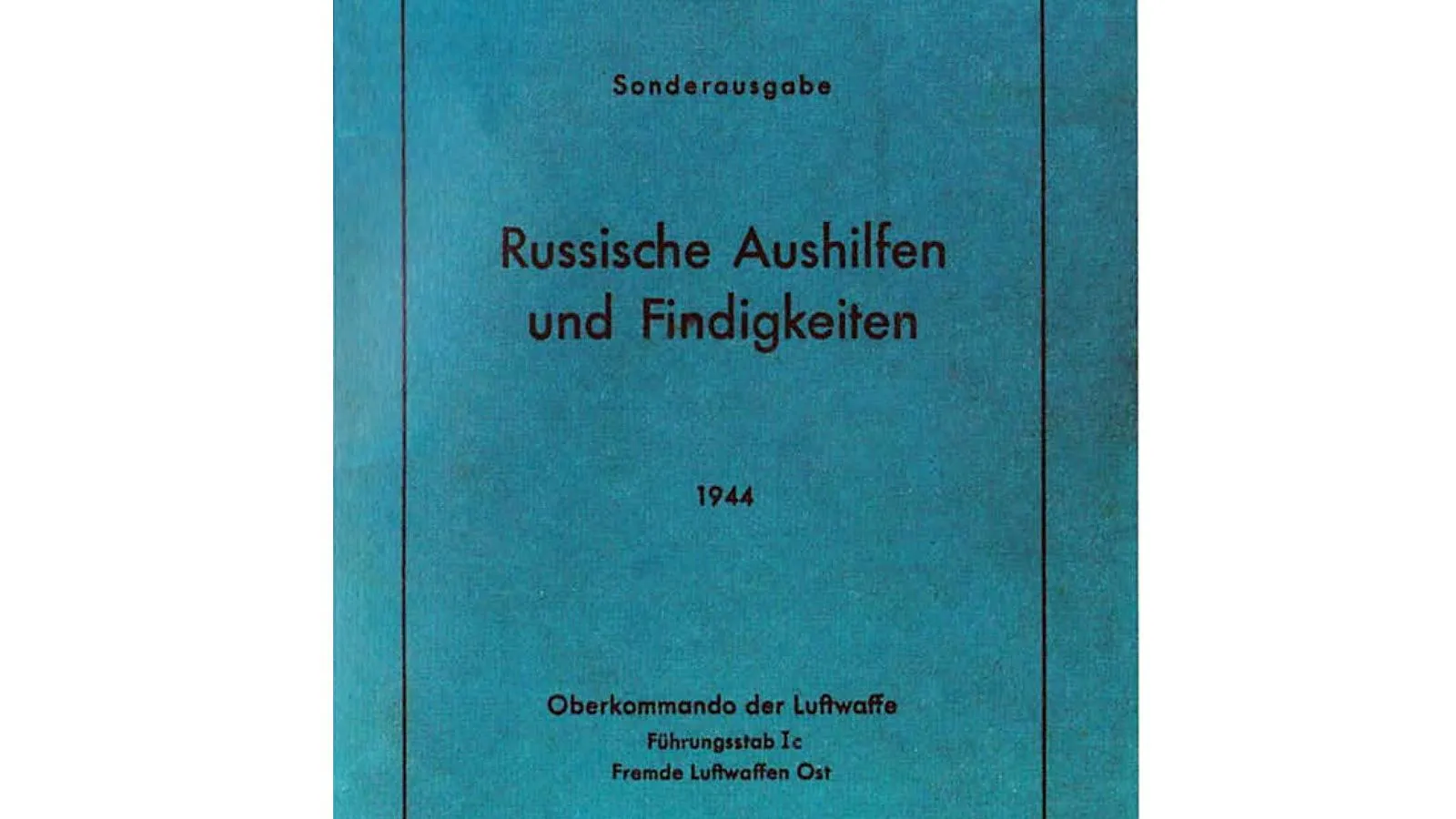 Sonderausgabe

Russische Aushilfen und Findigkeiten

1944

Oberkommando der Luftwaffe
Führungsstab Ic
Fremde Luftwaffen Ost